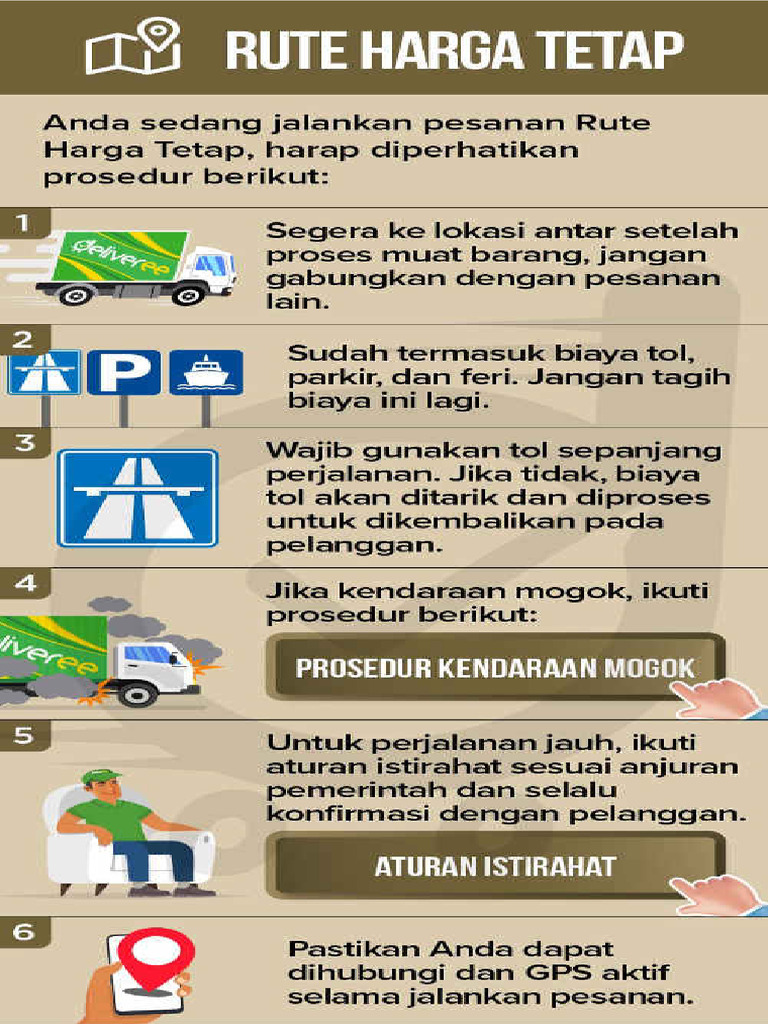 RUTE HARGA TETAP

Anda sedang jalankan pesanan Rute Harga Tetap, harap diperhatikan prosedur berikut:

1

deliveree

Segera ke lokasi antar setelah proses muat barang, jangan gabungkan dengan pesanan lain.

2

P

Sudah termasuk biaya tol, parkir, dan feri. Jangan tagih biaya ini lagi.

3

Wajib gunakan tol sepanjang perjalanan. Jika tidak, biaya tol akan ditarik dan diproses untuk dikembalikan pada pelanggan.

4

liveree

Jika kendaraan mogok, ikuti prosedur berikut:

PROSEDUR KENDARAAN MOGOK

5

Untuk perjalanan jauh, ikuti aturan istirahat sesuai anjuran pemerintah dan selalu konfirmasi dengan pelanggan.

ATURAN ISTIRAHAT

6

Pastikan Anda dapat dihubungi dan GPS aktif selama jalankan pesanan.